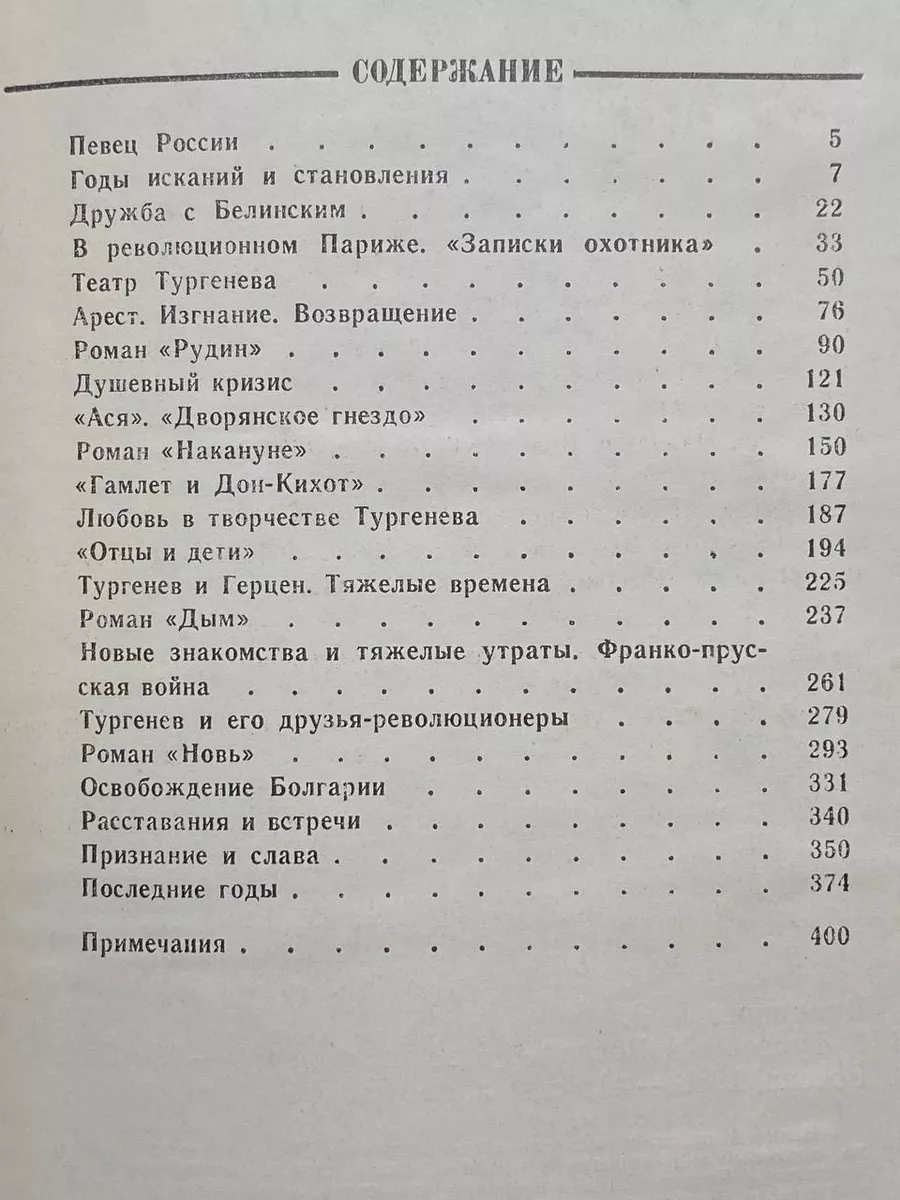 СОДЕРЖАНИЕ

Певец России 5
Годы исканий и становления 7
Дружба с Белинским 22
В революционном Париже. «Записки охотника» 33
Театр Тургенева 50
Арест. Изгнание. Возвращение 76
Роман «Рудин» 90
Душевный кризис 121
«Ася». «Дворянское гнездо» 130
Роман «Накануне» 150
«Гамлет и Дон-Кихот» 177
Любовь в творчестве Тургенева 187
«Отцы и дети» 194
Тургенев и Герцен. Тяжелые времена 225
Роман «Дым» 237
Новые знакомства и тяжелые утраты. Франко-прусская война 261
Тургенев и его друзья-революционеры 279
Роман «Новь» 293
Освобождение Болгарии 331
Расставания и встречи 340
Признание и слава 350
Последние годы 374

Примечания 400